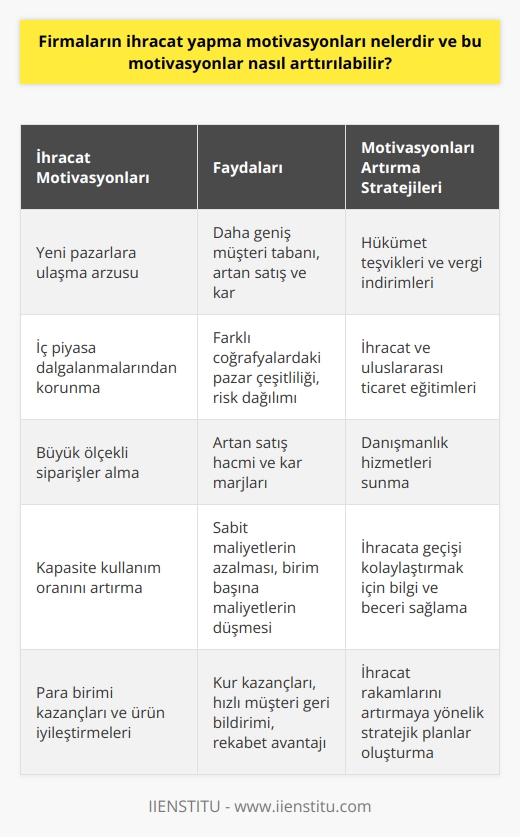 Firmaların ihracat yapma motivasyonları nelerdir ve bu motivasyonlar nasıl arttırılabilir?

| İhracat Motivasyonları | Faydaları | Motivasyonları Artırma Stratejileri |
|---|---|---|
| Yeni pazarlara ulaşma arzusu | Daha geniş müşteri tabanı, artan satış ve kar | Hükümet teşvikleri ve vergi indirimleri |
| İç piyasa dalgalanmalarından korunma | Farklı coğrafyalardaki pazar çeşitliliği, risk dağılımı | İhracat ve uluslararası ticaret eğitimleri |
| Büyük ölçekli siparişler alma | Artan satış hacmi ve kar marjları | Danışmanlık hizmetleri sunma |
| Kapasite kullanım oranını artırma | Sabit maliyetlerin azalması, birim başına maliyetlerin düşmesi | İhracata geçişi kolaylaştırmak için bilgi ve beceri sağlama |
| Para birimi kazançları ve ürün iyileştirmeleri | Kur kazançları, hızlı müşteri geri bildirimi, rekabet avantajı | İhracat rakamlarını artırmaya yönelik stratejik planlar oluşturma |

IIENSTITU - www.iienstitu.com